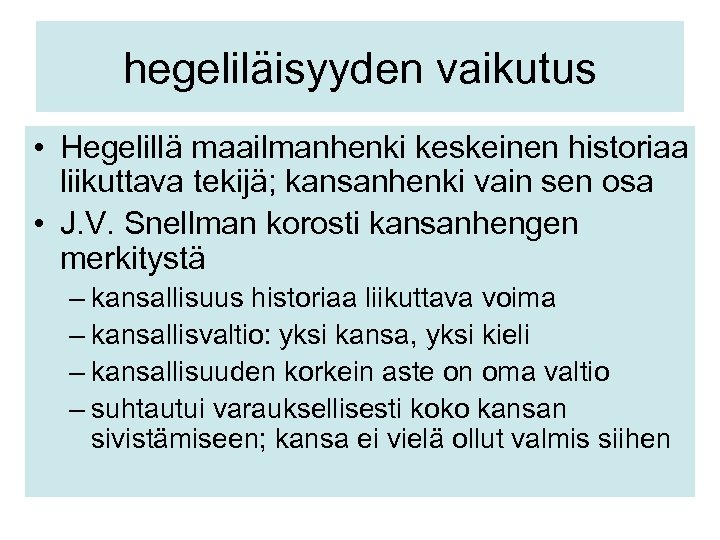 hegeliläisyyden vaikutus

• Hegelillä maailmanhenki keskeinen historiaa liikuttava tekijä; kansanhenki vain sen osa
• J.V. Snellman korosti kansanhengen merkitystä
– kansallisuus historiaa liikuttava voima
– kansallisvaltio: yksi kansa, yksi kieli
– kansallisuuden korkein aste on oma valtio
– suhtautui varauksellisesti koko kansan sivistämiseen; kansa ei vielä ollut valmis siihen